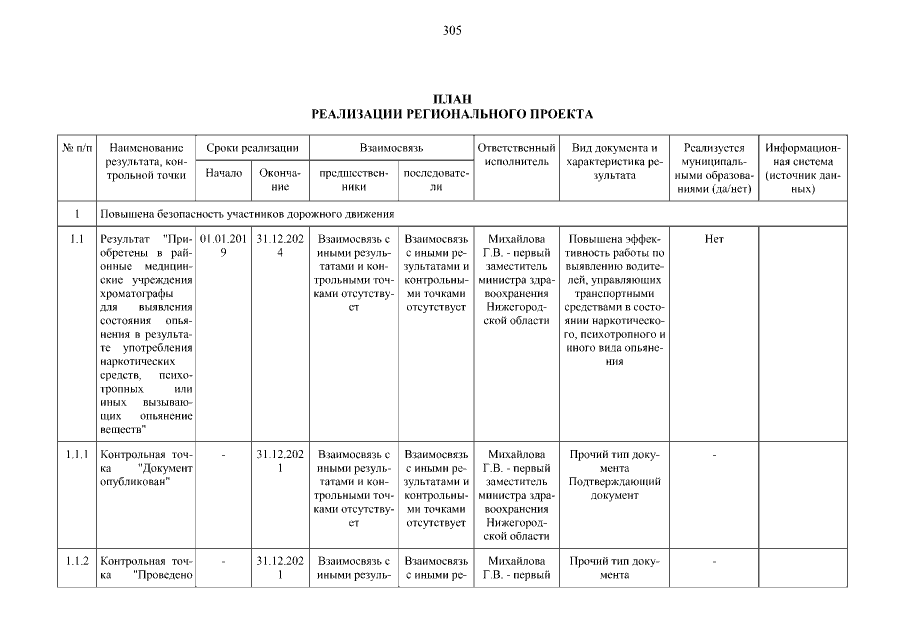 305

ПЛАН
РЕАЛИЗАЦИИ РЕГИОНАЛЬНОГО ПРОЕКТА

| № п/п | Наименование результата, контрольной точки | Сроки реализации: Начало | Сроки реализации: Окончание | Взаимосвязь: предшественники | Взаимосвязь: последователи | Ответственный исполнитель | Вид документа и характеристика результата | Реализуется муниципальными образованиями (да/нет) | Информационная система (источник данных) |
|---|---|---|---|---|---|---|---|---|---|
| 1 | Повышена безопасность участников дорожного движения | | | | | | | | |
| 1.1 | Результат "Приобретены в районные медицинские учреждения хроматографы для выявления состояния опьянения в результате употребления наркотических средств, психотропных или иных вызывающих опьянение веществ" | 01.01.2019 | 31.12.2024 | Взаимосвязь с иными результатами и контрольными точками отсутствует | Взаимосвязь с иными результатами и контрольными точками отсутствует | Михайлова Г.В. - первый заместитель министра здравоохранения Нижегородской области | Повышена эффективность работы по выявлению водителей, управляющих транспортными средствами в состоянии наркотического, психотропного и иного вида опьянения | Нет | |
| 1.1.1 | Контрольная точка "Документ опубликован" | - | 31.12.2021 | Взаимосвязь с иными результатами и контрольными точками отсутствует | Взаимосвязь с иными результатами и контрольными точками отсутствует | Михайлова Г.В. - первый заместитель министра здравоохранения Нижегородской области | Прочий тип документа Подтверждающий документ | - | |
| 1.1.2 | Контрольная точка "Проведено | - | 31.12.2021 | Взаимосвязь с иными резуль- | Взаимосвязь с иными ре- | Михайлова Г.В. - первый | Прочий тип документа | - | |